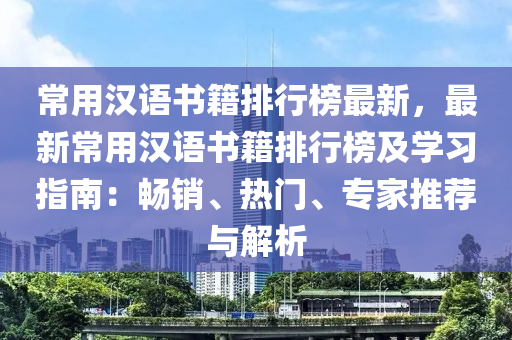 常用汉语书籍排行榜最新，最新常用汉语书籍排行榜及学习指南：畅销、热门、专家推荐与解析